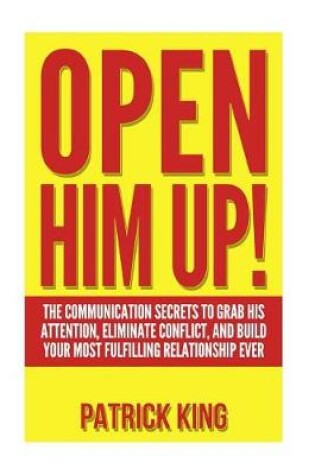 OPEN HIM UP!

THE COMMUNICATION SECRETS TO GRAB HIS ATTENTION, ELIMINATE CONFLICT, AND BUILD YOUR MOST FULFILLING RELATIONSHIP EVER

PATRICK KING